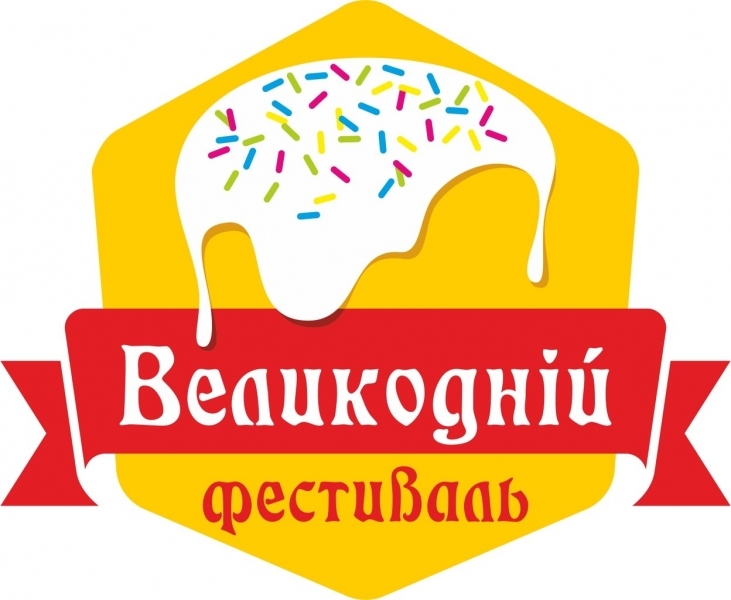 Великодній
фестиваль